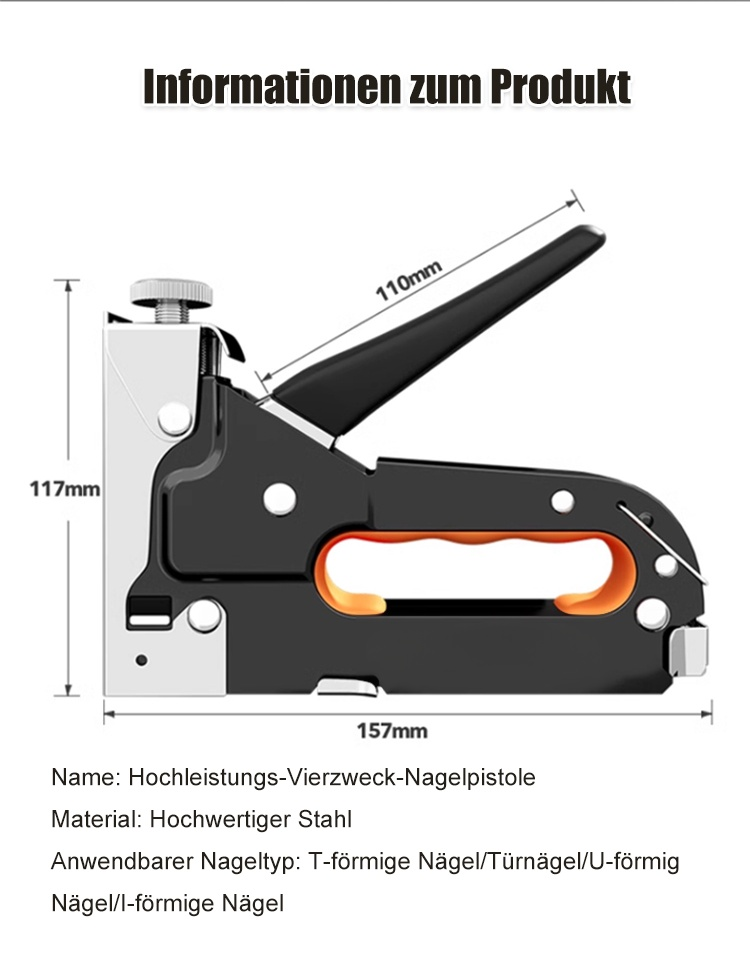 Informationen zum Produkt

110mm

117mm

157mm

Name: Hochleistungs-Vierzweck-Nagelpistole

Material: Hochwertiger Stahl

Anwendbarer Nageltyp: T-förmige Nägel/Türnägel/U-förmig Nägel/I-förmige Nägel